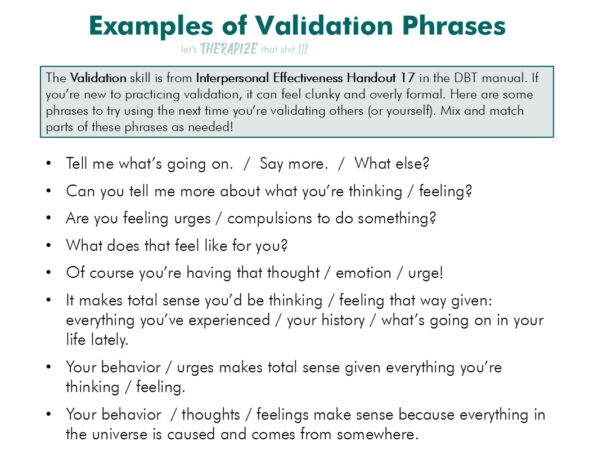 Examples of Validation Phrases

let's THERAPIZE that shit !!!

The Validation skill is from Interpersonal Effectiveness Handout 17 in the DBT manual. If you're new to practicing validation, it can feel clunky and overly formal. Here are some phrases to try using the next time you're validating others (or yourself). Mix and match parts of these phrases as needed!

• Tell me what's going on. / Say more. / What else?
• Can you tell me more about what you're thinking / feeling?
• Are you feeling urges / compulsions to do something?
• What does that feel like for you?
• Of course you're having that thought / emotion / urge!
• It makes total sense you'd be thinking / feeling that way given: everything you've experienced / your history / what's going on in your life lately.
• Your behavior / urges makes total sense given everything you're thinking / feeling.
• Your behavior / thoughts / feelings make sense because everything in the universe is caused and comes from somewhere.